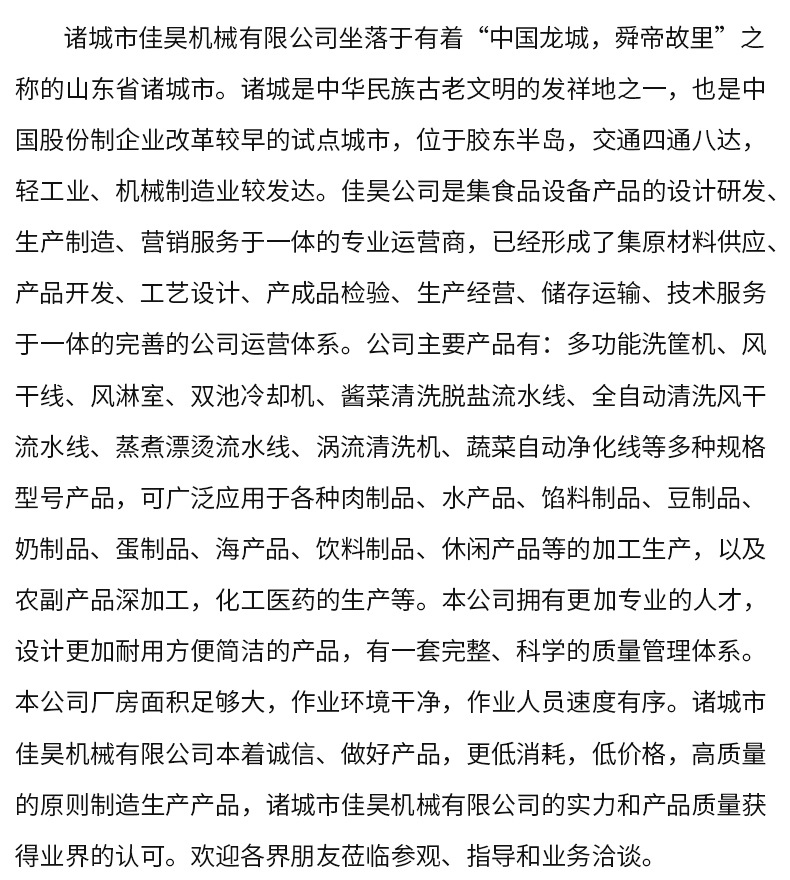 诸城市佳昊机械有限公司坐落于有着“中国龙城，舜帝故里”之称的山东省诸城市。诸城是中华民族古老文明的发祥地之一，也是中国股份制企业改革较早的试点城市，位于胶东半岛，交通四通八达，轻工业、机械制造业较发达。佳昊公司是集食品设备产品的设计研发、生产制造、营销服务于一体的专业运营商，已经形成了集原材料供应、产品开发、工艺设计、产成品检验、生产经营、储存运输、技术服务于一体的完善的公司运营体系。公司主要产品有：多功能洗筐机、风干线、风淋室、双池冷却机、酱菜清洗脱盐流水线、全自动清洗风干流水线、蒸煮漂烫流水线、涡流清洗机、蔬菜自动净化线等多种规格型号产品，可广泛应用于各种肉制品、水产品、馅料制品、豆制品、奶制品、蛋制品、海产品、饮料制品、休闲产品等的加工生产，以及农副产品深加工，化工医药的生产等。本公司拥有更加专业的人才，设计更加耐用方便简洁的产品，有一套完整、科学的质量管理体系。本公司厂房面积足够大，作业环境干净，作业人员速度有序。诸城市佳昊机械有限公司本着诚信、做好产品，更低消耗，低价格，高质量的原则制造生产产品，诸城市佳昊机械有限公司的实力和产品质量获得业界的认可。欢迎各界朋友莅临参观、指导和业务洽谈。